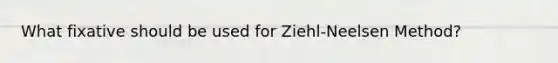 What fixative should be used for Ziehl-Neelsen Method?